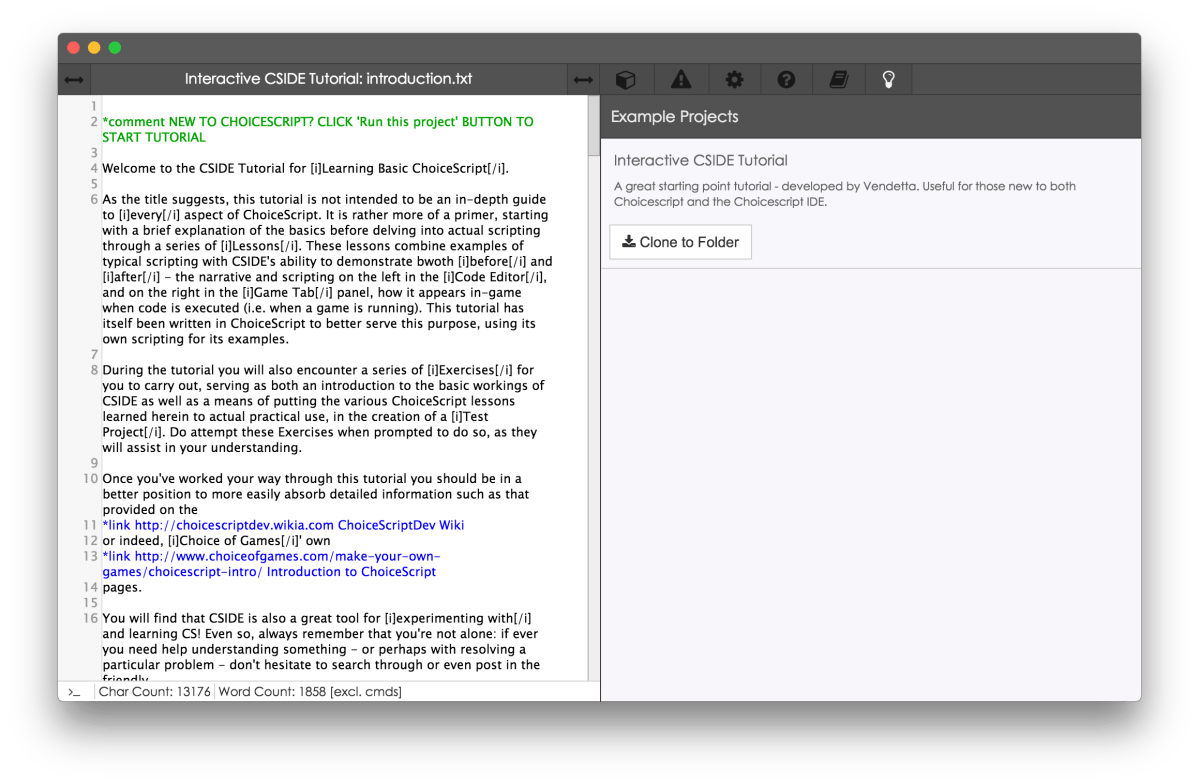 Interactive CSIDE Tutorial: introduction.txt

1
2 *comment NEW TO CHOICESCRIPT? CLICK 'Run this project' BUTTON TO START TUTORIAL
3
4 Welcome to the CSIDE Tutorial for [i]Learning Basic ChoiceScript[/i].
5
6 As the title suggests, this tutorial is not intended to be an in-depth guide to [i]every[/i] aspect of ChoiceScript. It is rather more of a primer, starting with a brief explanation of the basics before delving into actual scripting through a series of [i]Lessons[/i]. These lessons combine examples of typical scripting with CSIDE's ability to demonstrate bwoth [i]before[/i] and [i]after[/i] - the narrative and scripting on the left in the [i]Code Editor[/i], and on the right in the [i]Game Tab[/i] panel, how it appears in-game when code is executed (i.e. when a game is running). This tutorial has itself been written in ChoiceScript to better serve this purpose, using its own scripting for its examples.
7
8 During the tutorial you will also encounter a series of [i]Exercises[/i] for you to carry out, serving as both an introduction to the basic workings of CSIDE as well as a means of putting the various ChoiceScript lessons learned herein to actual practical use, in the creation of a [i]Test Project[/i]. Do attempt these Exercises when prompted to do so, as they will assist in your understanding.
9
10 Once you've worked your way through this tutorial you should be in a better position to more easily absorb detailed information such as that provided on the
11 *link http://choicescriptdev.wikia.com ChoiceScriptDev Wiki
12 or indeed, [i]Choice of Games[/i]' own
13 *link http://www.choiceofgames.com/make-your-own-games/choicescript-intro/ Introduction to ChoiceScript
14 pages.
15
16 You will find that CSIDE is also a great tool for [i]experimenting with[/i] and learning CS! Even so, always remember that you're not alone: if ever you need help understanding something - or perhaps with resolving a particular problem - don't hesitate to search through or even post in the friendly

>_ Char Count: 13176 Word Count: 1858 [excl. cmds]

Example Projects

Interactive CSIDE Tutorial

A great starting point tutorial - developed by Vendetta. Useful for those new to both Choicescript and the Choicescript IDE.

Clone to Folder